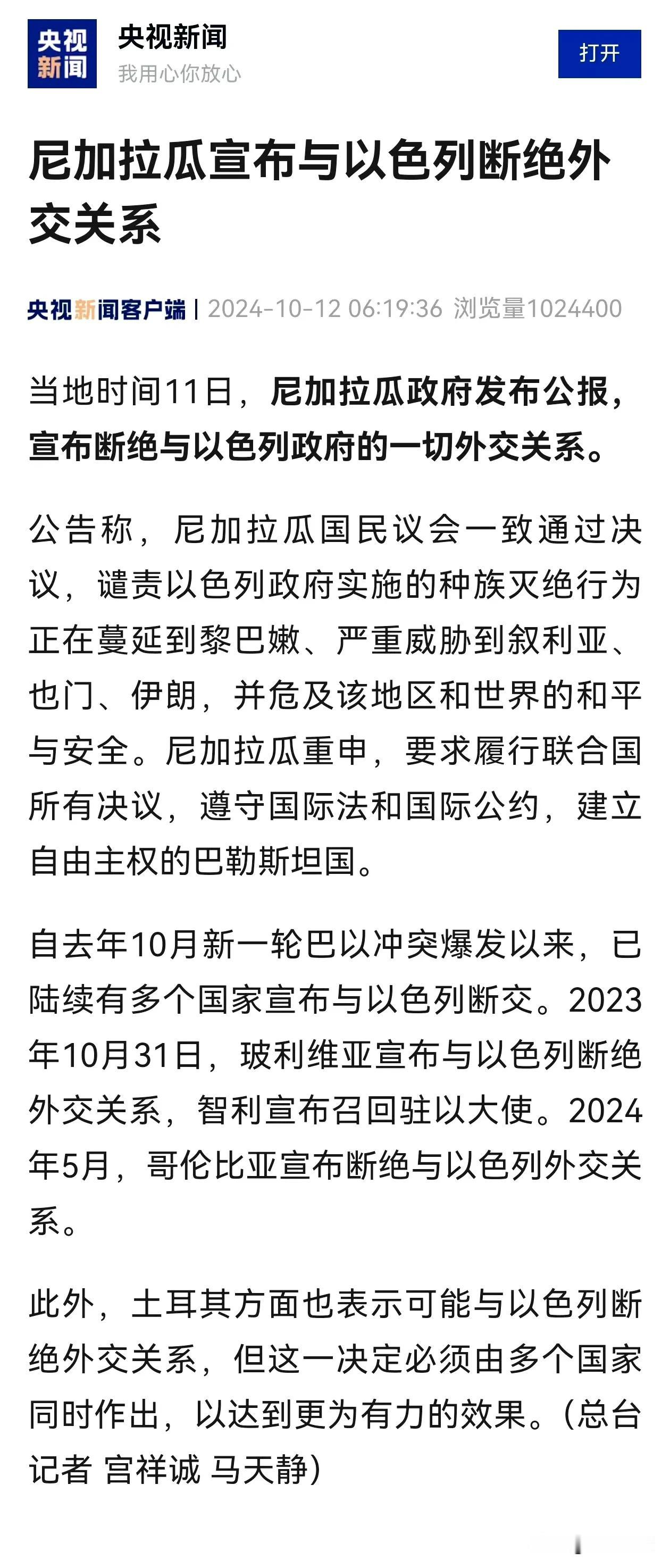 央视新闻

央视新闻
我用心你放心

打开

尼加拉瓜宣布与以色列断绝外交关系

央视新闻客户端 | 2024-10-12 06:19:36 浏览量1024400

当地时间11日，尼加拉瓜政府发布公报，宣布断绝与以色列政府的一切外交关系。

公告称，尼加拉瓜国民议会一致通过决议，谴责以色列政府实施的种族灭绝行为正在蔓延到黎巴嫩、严重威胁到叙利亚、也门、伊朗，并危及该地区和世界的和平与安全。尼加拉瓜重申，要求履行联合国所有决议，遵守国际法和国际公约，建立自由主权的巴勒斯坦国。

自去年10月新一轮巴以冲突爆发以来，已陆续有多个国家宣布与以色列断交。2023年10月31日，玻利维亚宣布与以色列断绝外交关系，智利宣布召回驻以大使。2024年5月，哥伦比亚宣布断绝与以色列外交关系。

此外，土耳其方面也表示可能与以色列断绝外交关系，但这一决定必须由多个国家同时作出，以达到更为有力的效果。（总台记者 宫祥诚 马天静）